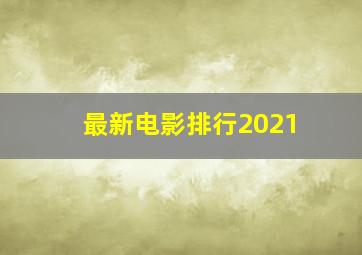 最新电影排行2021